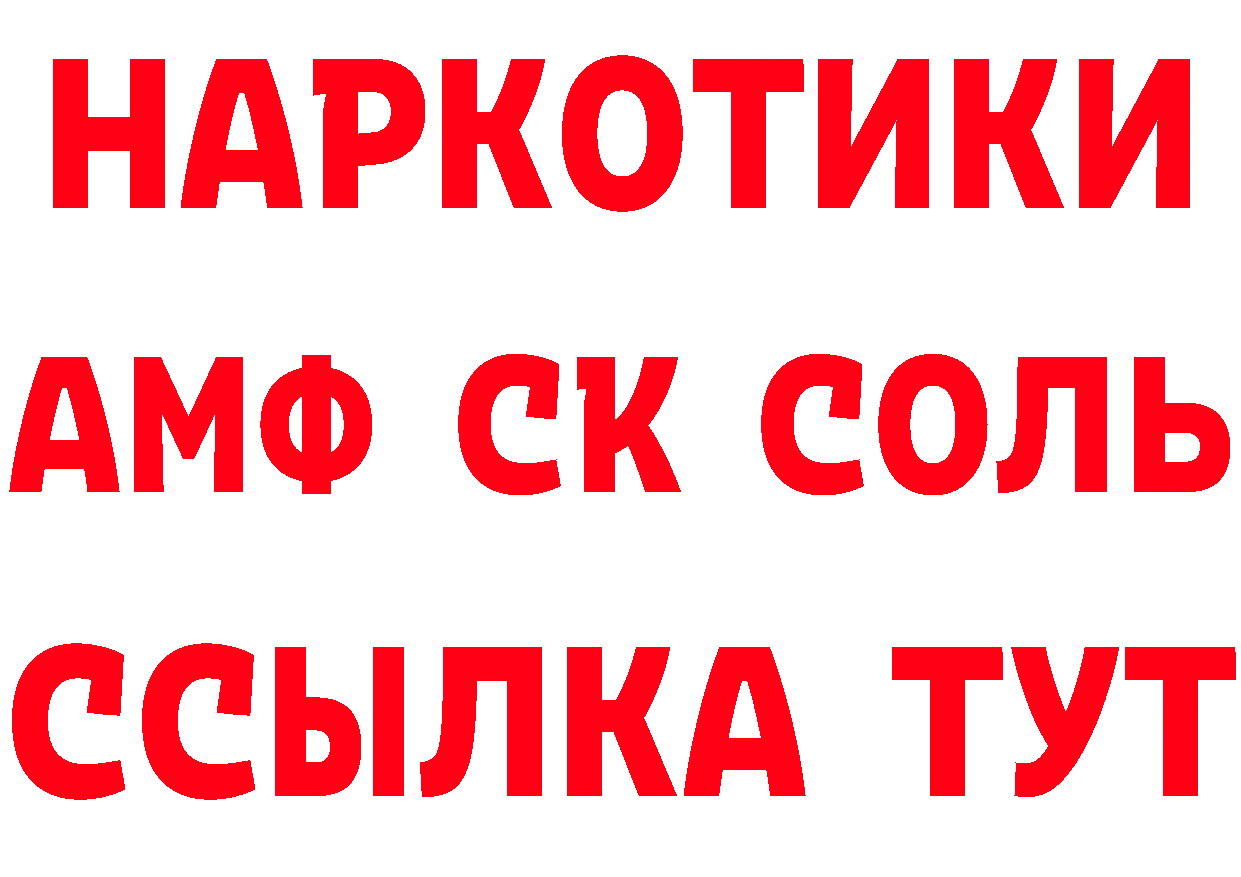 НАРКОТИКИ
АМФ СК СОЛЬ
ССЫЛКА ТУТ